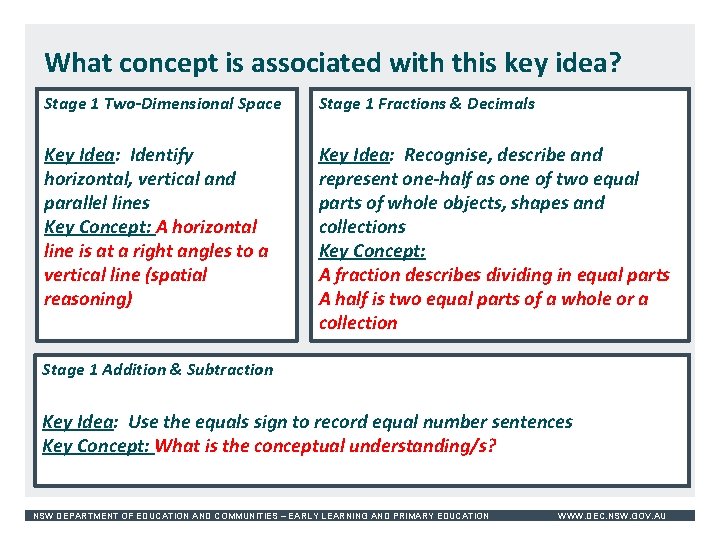 What concept is associated with this key idea?

Stage 1 Two-Dimensional Space

Key Idea: Identify horizontal, vertical and parallel lines
Key Concept: A horizontal line is at a right angles to a vertical line (spatial reasoning)

Stage 1 Fractions & Decimals

Key Idea: Recognise, describe and represent one-half as one of two equal parts of whole objects, shapes and collections
Key Concept:
A fraction describes dividing in equal parts
A half is two equal parts of a whole or a collection

Stage 1 Addition & Subtraction

Key Idea: Use the equals sign to record equal number sentences
Key Concept: What is the conceptual understanding/s?

NSW DEPARTMENT OF EDUCATION AND COMMUNITIES – EARLY LEARNING AND PRIMARY EDUCATION WWW.DEC.NSW.GOV.AU